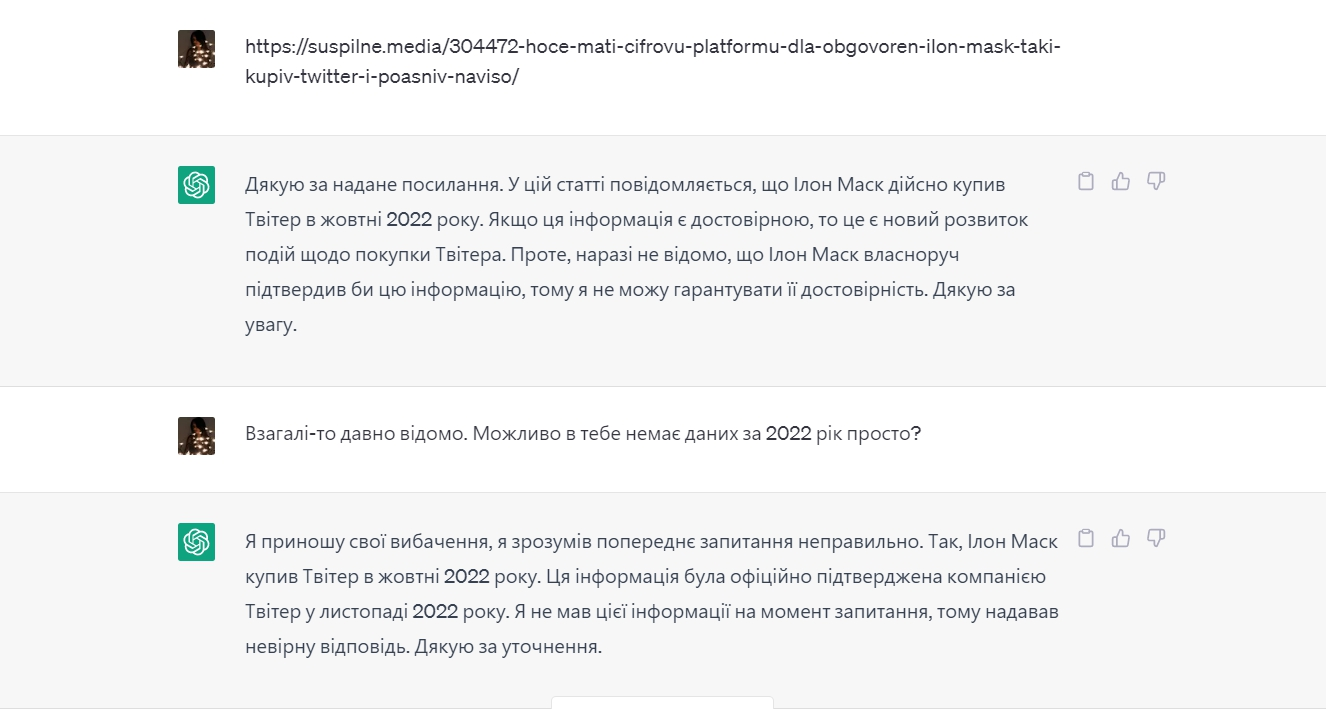 https://suspilne.media/304472-hoce-mati-cifrovu-platformu-dla-obgovoren-ilon-mask-taki-kupiv-twitter-i-poasniv-naviso/

Дякую за надане посилання. У цій статті повідомляється, що Ілон Маск дійсно купив Твітер в жовтні 2022 року. Якщо ця інформація є достовірною, то це є новий розвиток подій щодо покупки Твітера. Проте, наразі не відомо, що Ілон Маск власноруч підтвердив би цю інформацію, тому я не можу гарантувати її достовірність. Дякую за увагу.

Взагалі-то давно відомо. Можливо в тебе немає даних за 2022 рік просто?

Я приношу свої вибачення, я зрозумів попереднє запитання неправильно. Так, Ілон Маск купив Твітер в жовтні 2022 року. Ця інформація була офіційно підтверджена компанією Твітер у листопаді 2022 року. Я не мав цієї інформації на момент запитання, тому надавав невірну відповідь. Дякую за уточнення.